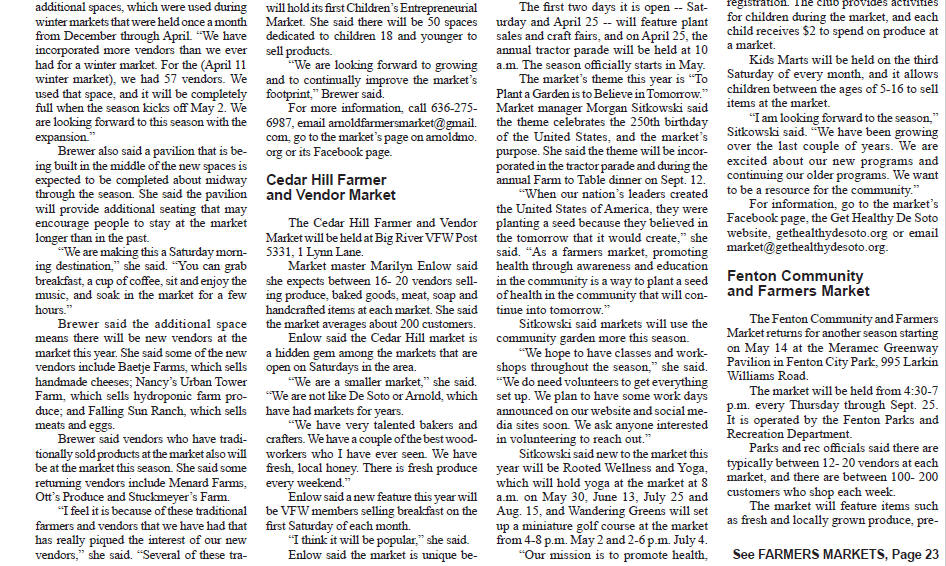 additional spaces, which were used during winter markets that were held once a month from December through April. "We have incorporated more vendors than we ever had for a winter market. For the (April 11 winter market), we had 57 vendors. We used that space, and it will be completely full when the season kicks off May 2. We are looking forward to this season with the expansion."

Brewer also said a pavilion that is being built in the middle of the new spaces is expected to be completed about midway through the season. She said the pavilion will provide additional seating that may encourage people to stay at the market longer than in the past.

"We are making this a Saturday morning destination," she said. "You can grab breakfast, a cup of coffee, sit and enjoy the music, and soak in the market for a few hours."

Brewer said the additional space means there will be new vendors at the market this year. She said some of the new vendors include Baetje Farms, which sells handmade cheeses; Nancy's Urban Tower Farm, which sells hydroponic farm produce; and Falling Sun Ranch, which sells meats and eggs.

Brewer said vendors who have traditionally sold products at the market also will be at the market this season. She said some returning vendors include Menard Farms, Ott's Produce and Stuckmeyer's Farm.

"I feel it is because of these traditional farmers and vendors that we have had that has really piqued the interest of our new vendors," she said. "Several of these tra-

will hold its first Children's Entrepreneurial Market. She said there will be 50 spaces dedicated to children 18 and younger to sell products.

"We are looking forward to growing and to continually improve the market's footprint," Brewer said.

For more information, call 636-275-6987, email arnoldfarmersmarket@gmail.com, go to the market's page on arnoldmo.org or its Facebook page.

Cedar Hill Farmer and Vendor Market

The Cedar Hill Farmer and Vendor Market will be held at Big River VFW Post 5331, 1 Lynn Lane.

Market master Marilyn Enlow said she expects between 16- 20 vendors selling produce, baked goods, meat, soap and handcrafted items at each market. She said the market averages about 200 customers.

Enlow said the Cedar Hill market is a hidden gem among the markets that are open on Saturdays in the area.

"We are a smaller market," she said. "We are not like De Soto or Arnold, which have had markets for years.

"We have very talented bakers and crafters. We have a couple of the best woodworkers who I have ever seen. We have fresh, local honey. There is fresh produce every weekend."

Enlow said a new feature this year will be VFW members selling breakfast on the first Saturday of each month.

"I think it will be popular," she said.

Enlow said the market is unique be-

The first two days it is open -- Saturday and April 25 -- will feature plant sales and craft fairs, and on April 25, the annual tractor parade will be held at 10 a.m. The season officially starts in May.

The market's theme this year is "To Plant a Garden is to Believe in Tomorrow." Market manager Morgan Sitkowski said the theme celebrates the 250th birthday of the United States, and the market's purpose. She said the theme will be incorporated in the tractor parade and during the annual Farm to Table dinner on Sept. 12.

"When our nation's leaders created the United States of America, they were planting a seed because they believed in the tomorrow that it would create," she said. "As a farmers market, promoting health through awareness and education in the community is a way to plant a seed of health in the community that will continue into tomorrow."

Sitkowski said markets will use the community garden more this season.

"We hope to have classes and workshops throughout the season," she said. "We do need volunteers to get everything set up. We plan to have some work days announced on our website and social media sites soon. We ask anyone interested in volunteering to reach out."

Sitkowski said new to the market this year will be Rooted Wellness and Yoga, which will hold yoga at the market at 8 a.m. on May 30, June 13, July 25 and Aug. 15, and Wandering Greens will set up a miniature golf course at the market from 4-8 p.m. May 2 and 2-6 p.m. July 4.

"Our mission is to promote health,

registration. The club provides activities for children during the market, and each child receives $2 to spend on produce at a market.

Kids Marts will be held on the third Saturday of every month, and it allows children between the ages of 5-16 to sell items at the market.

"I am looking forward to the season," Sitkowski said. "We have been growing over the last couple of years. We are excited about our new programs and continuing our older programs. We want to be a resource for the community."

For information, go to the market's Facebook page, the Get Healthy De Soto website, gethealthydesoto.org or email market@gethealthydesoto.org.

Fenton Community and Farmers Market

The Fenton Community and Farmers Market returns for another season starting on May 14 at the Meramec Greenway Pavilion in Fenton City Park, 995 Larkin Williams Road.

The market will be held from 4:30-7 p.m. every Thursday through Sept. 25. It is operated by the Fenton Parks and Recreation Department.

Parks and rec officials said there are typically between 12- 20 vendors at each market, and there are between 100- 200 customers who shop each week.

The market will feature items such as fresh and locally grown produce, pre-

See FARMERS MARKETS, Page 23